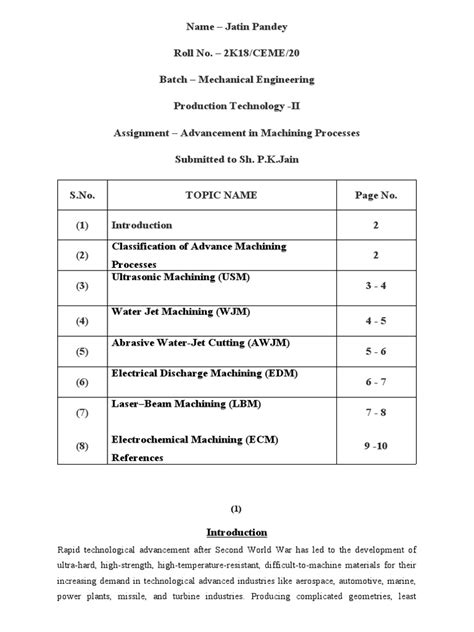 Name – Jatin Pandey

Roll No. – 2K18/CEME/20

Batch – Mechanical Engineering

Production Technology -II

Assignment – Advancement in Machining Processes

Submitted to Sh. P.K.Jain

| S.No. | TOPIC NAME | Page No. |
|---|---|---|
| (1) | Introduction | 2 |
| (2) | Classification of Advance Machining Processes | 2 |
| (3) | Ultrasonic Machining (USM) | 3 - 4 |
| (4) | Water Jet Machining (WJM) | 4 - 5 |
| (5) | Abrasive Water-Jet Cutting (AWJM) | 5 - 6 |
| (6) | Electrical Discharge Machining (EDM) | 6 - 7 |
| (7) | Laser–Beam Machining (LBM) | 7 - 8 |
| (8) | Electrochemical Machining (ECM) References | 9 -10 |

(1)

Introduction

Rapid technological advancement after Second World War has led to the development of ultra-hard, high-strength, high-temperature-resistant, difficult-to-machine materials for their increasing demand in technological advanced industries like aerospace, automotive, marine, power plants, missile, and turbine industries. Producing complicated geometries, least